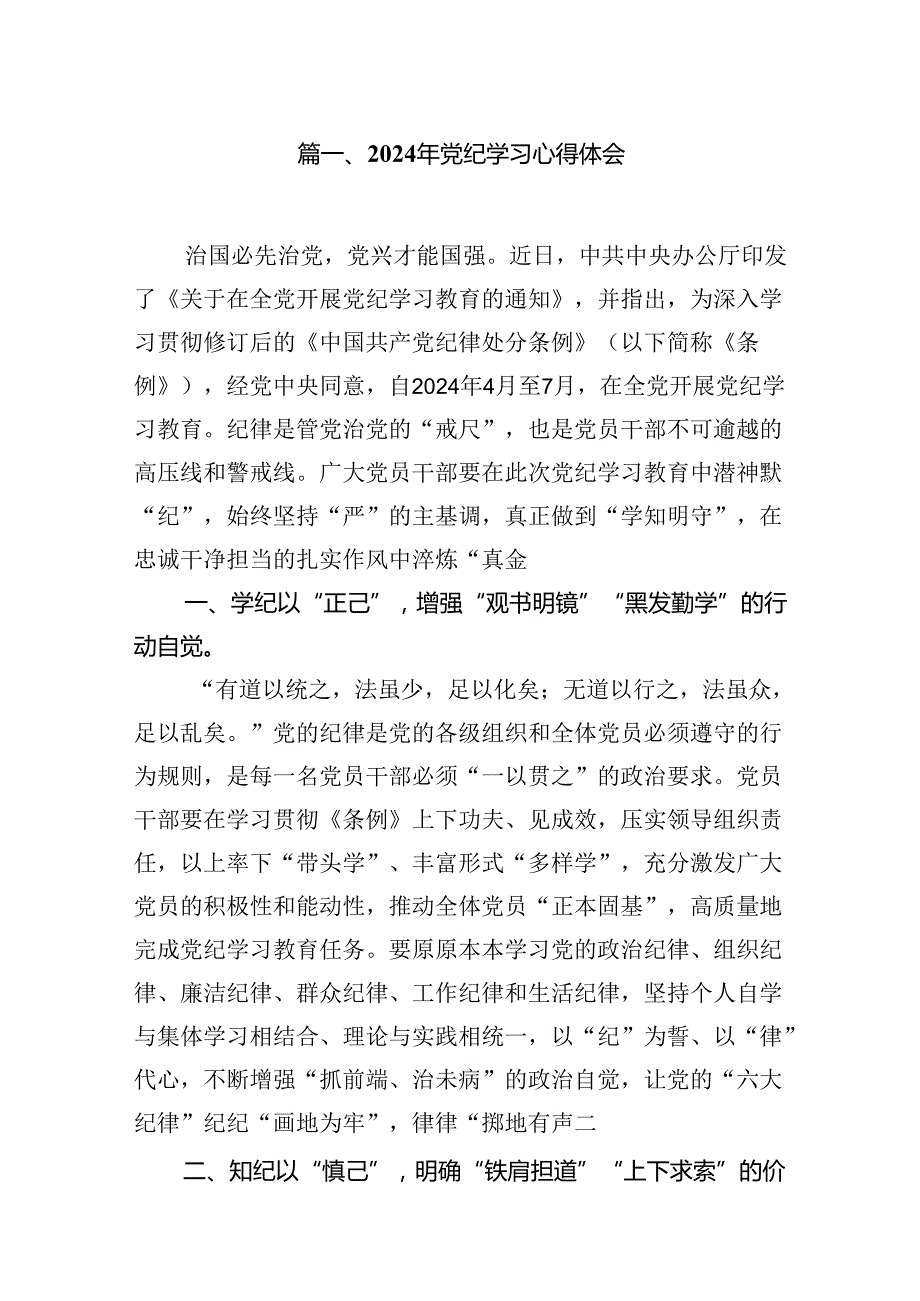 篇一、2024年党纪学习心得体会

治国必先治党，党兴才能国强。近日，中共中央办公厅印发了《关于在全党开展党纪学习教育的通知》，并指出，为深入学习贯彻修订后的《中国共产党纪律处分条例》（以下简称《条例》），经党中央同意，自2024年4月至7月，在全党开展党纪学习教育。纪律是管党治党的“戒尺”，也是党员干部不可逾越的高压线和警戒线。广大党员干部要在此次党纪学习教育中潜神默“纪”，始终坚持“严”的主基调，真正做到“学知明守”，在忠诚干净担当的扎实作风中淬炼“真金

一、学纪以“正己”，增强“观书明镜”“黑发勤学”的行动自觉。

“有道以统之，法虽少，足以化矣；无道以行之，法虽众，足以乱矣。”党的纪律是党的各级组织和全体党员必须遵守的行为规则，是每一名党员干部必须“一以贯之”的政治要求。党员干部要在学习贯彻《条例》上下功夫、见成效，压实领导组织责任，以上率下“带头学”、丰富形式“多样学”，充分激发广大党员的积极性和能动性，推动全体党员“正本固基”，高质量地完成党纪学习教育任务。要原原本本学习党的政治纪律、组织纪律、廉洁纪律、群众纪律、工作纪律和生活纪律，坚持个人自学与集体学习相结合、理论与实践相统一，以“纪”为誓、以“律”代心，不断增强“抓前端、治未病”的政治自觉，让党的“六大纪律”纪纪“画地为牢”，律律“掷地有声二

二、知纪以“慎己”，明确“铁肩担道”“上下求索”的价